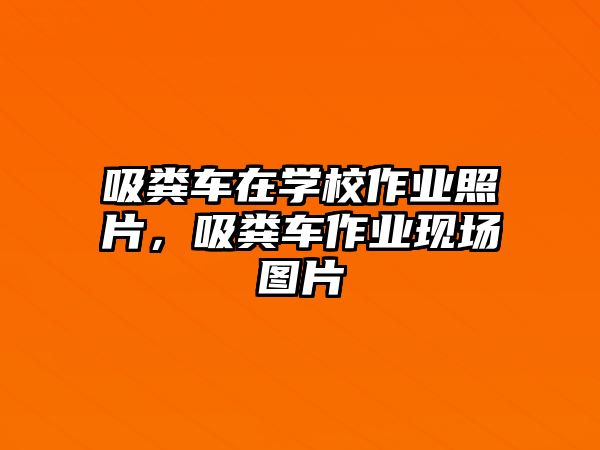 吸粪车在学校作业照片，吸粪车作业现场图片